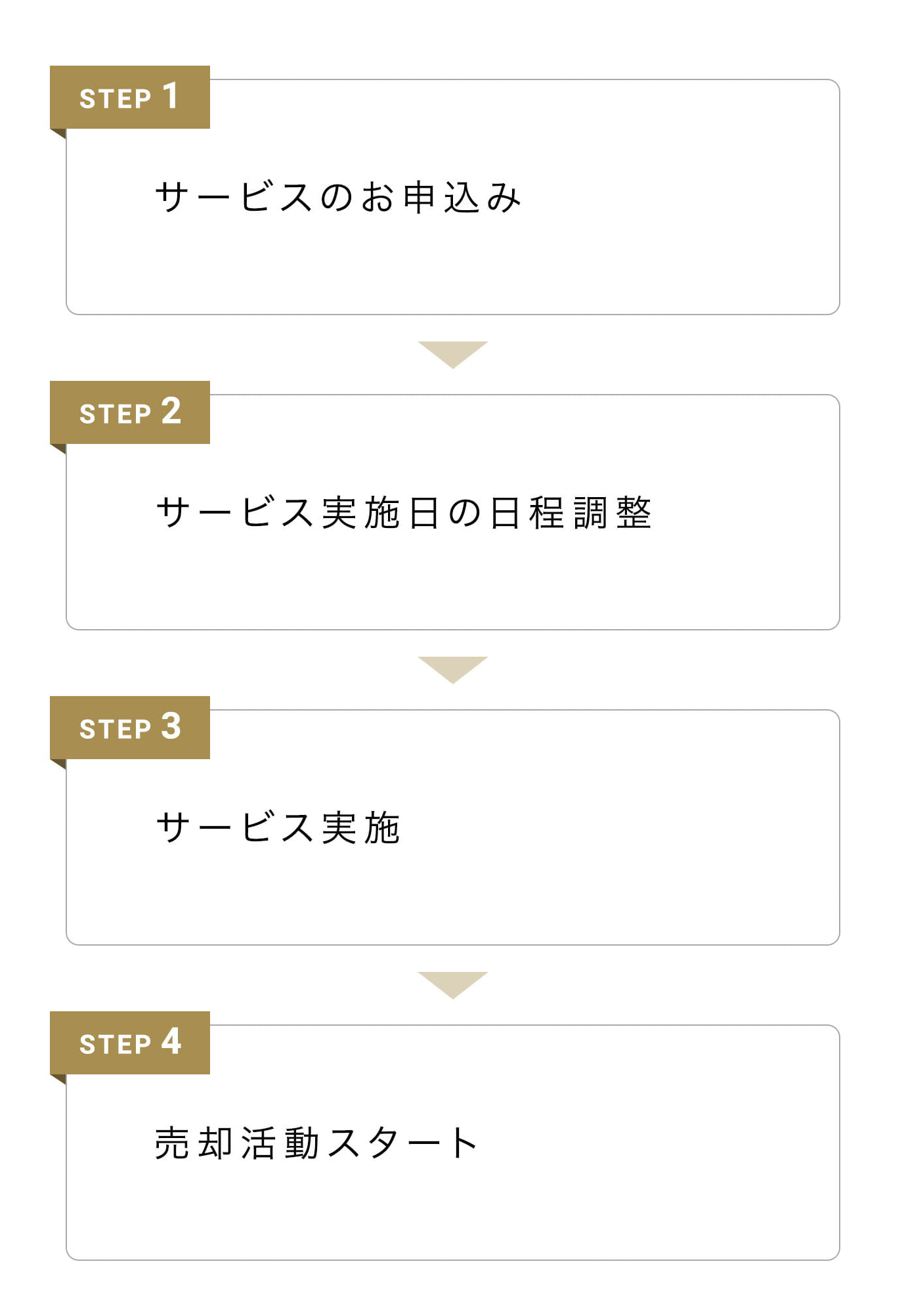 STEP 1

サービスのお申込み

STEP 2

サービス実施日の日程調整

STEP 3

サービス実施

STEP 4

売却活動スタート